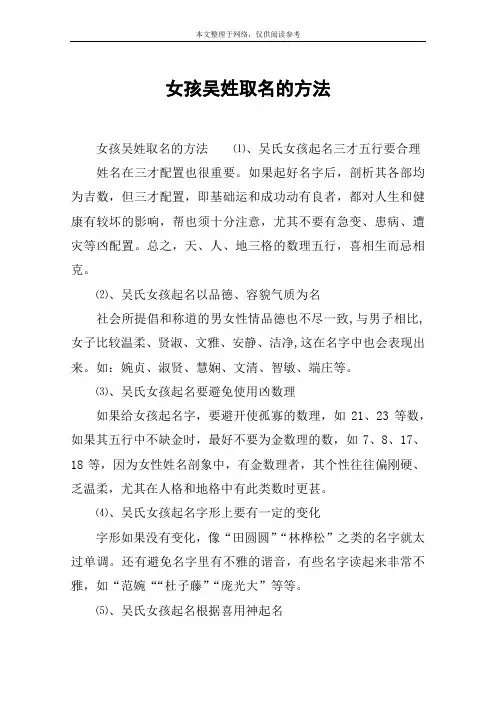 本文整理于网络，仅供阅读参考

女孩吴姓取名的方法

女孩吴姓取名的方法 ⑴、吴氏女孩起名三才五行要合理

姓名在三才配置也很重要。如果起好名字后，剖析其各部均为吉数，但三才配置，即基础运和成功动有良者，都对人生和健康有较坏的影响，帮也须十分注意，尤其不要有急变、患病、遭灾等凶配置。总之，天、人、地三格的数理五行，喜相生而忌相克。

⑵、吴氏女孩起名以品德、容貌气质为名

社会所提倡和称道的男女性情品德也不尽一致,与男子相比,女子比较温柔、贤淑、文雅、安静、洁净,这在名字中也会表现出来。如：婉贞、淑贤、慧娴、文清、智敏、端庄等。

⑶、吴氏女孩起名要避免使用凶数理

如果给女孩起名字，要避开使孤寡的数理，如 21、23 等数，如果其五行中不缺金时，最好不要为金数理的数，如 7、8、17、18 等，因为女性姓名剖象中，有金数理者，其个性往往偏刚硬、乏温柔，尤其在人格和地格中有此类数时更甚。

⑷、吴氏女孩起名字形上要有一定的变化

字形如果没有变化，像“田圆圆”“林桦松”之类的名字就太过单调。还有避免名字里有不雅的谐音，有些名字读起来非常不雅，如“范婉““杜子藤”“庞光大”等等。

⑸、吴氏女孩起名根据喜用神起名